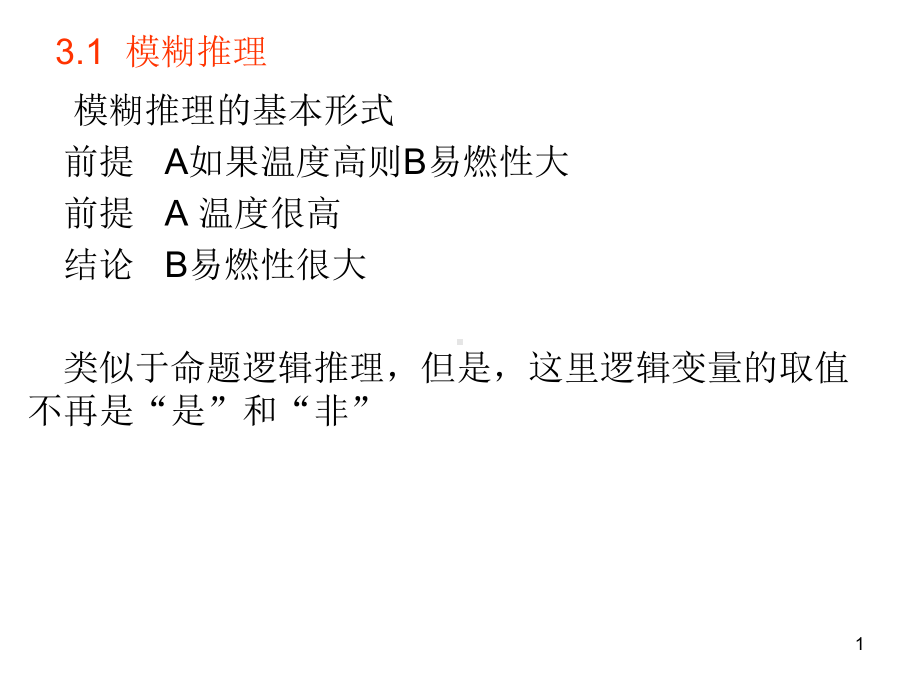 3.1 模糊推理

模糊推理的基本形式
前提 A如果温度高则B易燃性大
前提 A 温度很高
结论 B易燃性很大

类似于命题逻辑推理，但是，这里逻辑变量的取值不再是“是”和“非”

1